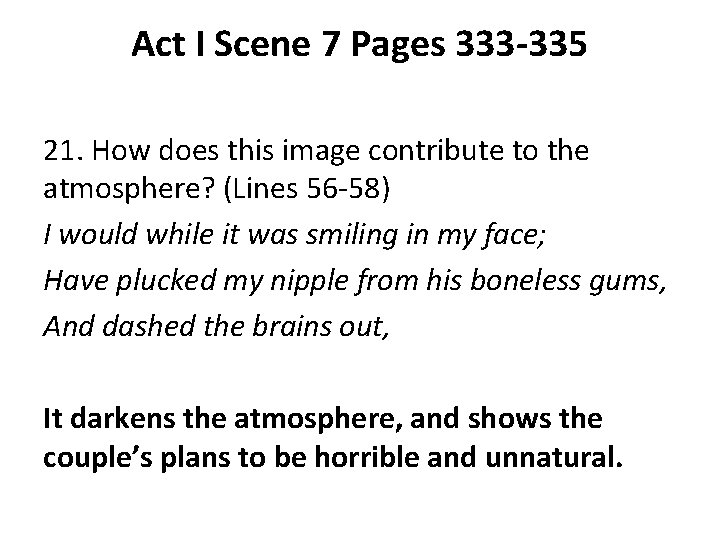 Act I Scene 7 Pages 333-335

21. How does this image contribute to the atmosphere? (Lines 56-58)

I would while it was smiling in my face;
Have plucked my nipple from his boneless gums,
And dashed the brains out,

It darkens the atmosphere, and shows the couple's plans to be horrible and unnatural.